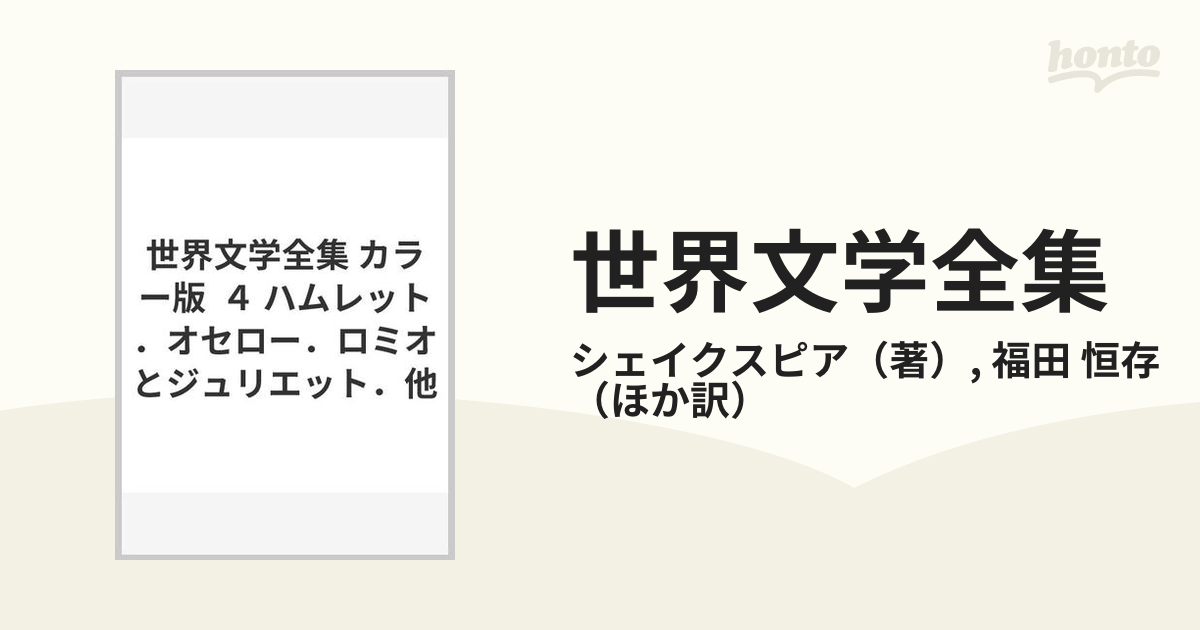 honto

世界文学全集 カラー版 4 ハムレット．オセロー．ロミオとジュリエット．他

世界文学全集

シェイクスピア（著）, 福田 恒存（ほか訳）